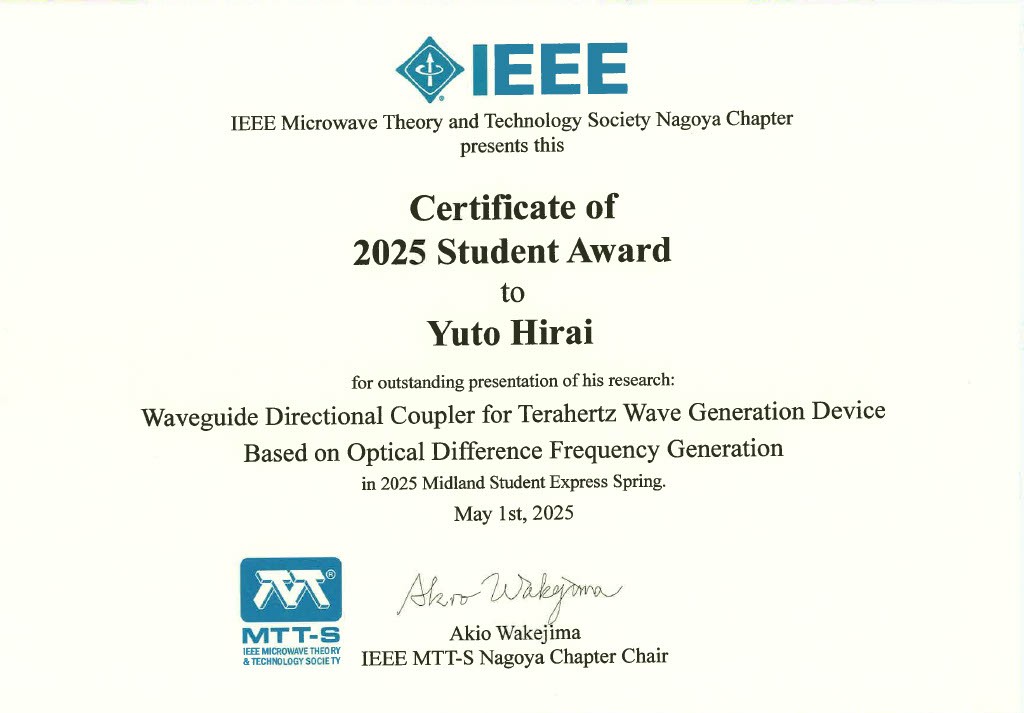 IEEE

IEEE Microwave Theory and Technology Society Nagoya Chapter
presents this

Certificate of
2025 Student Award
to
Yuto Hirai

for outstanding presentation of his research:

Waveguide Directional Coupler for Terahertz Wave Generation Device
Based on Optical Difference Frequency Generation

in 2025 Midland Student Express Spring.

May 1st, 2025

MTT-S
IEEE MICROWAVE THEORY
& TECHNOLOGY SOCIETY

Akio Wakejima

Akio Wakejima
IEEE MTT-S Nagoya Chapter Chair